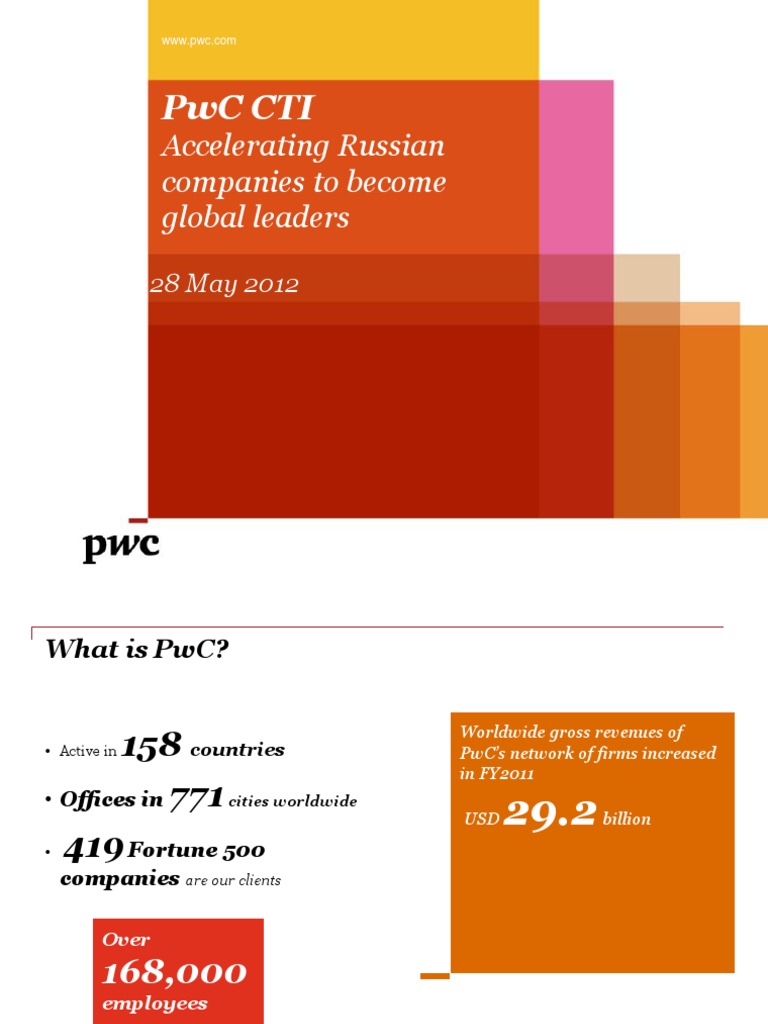 www.pwc.com

PwC CTI
Accelerating Russian companies to become global leaders

28 May 2012

pwc

What is PwC?

• Active in 158 countries

• Offices in 771 cities worldwide

• 419 Fortune 500 companies are our clients

Over 168,000 employees

Worldwide gross revenues of PwC's network of firms increased in FY2011

USD 29.2 billion